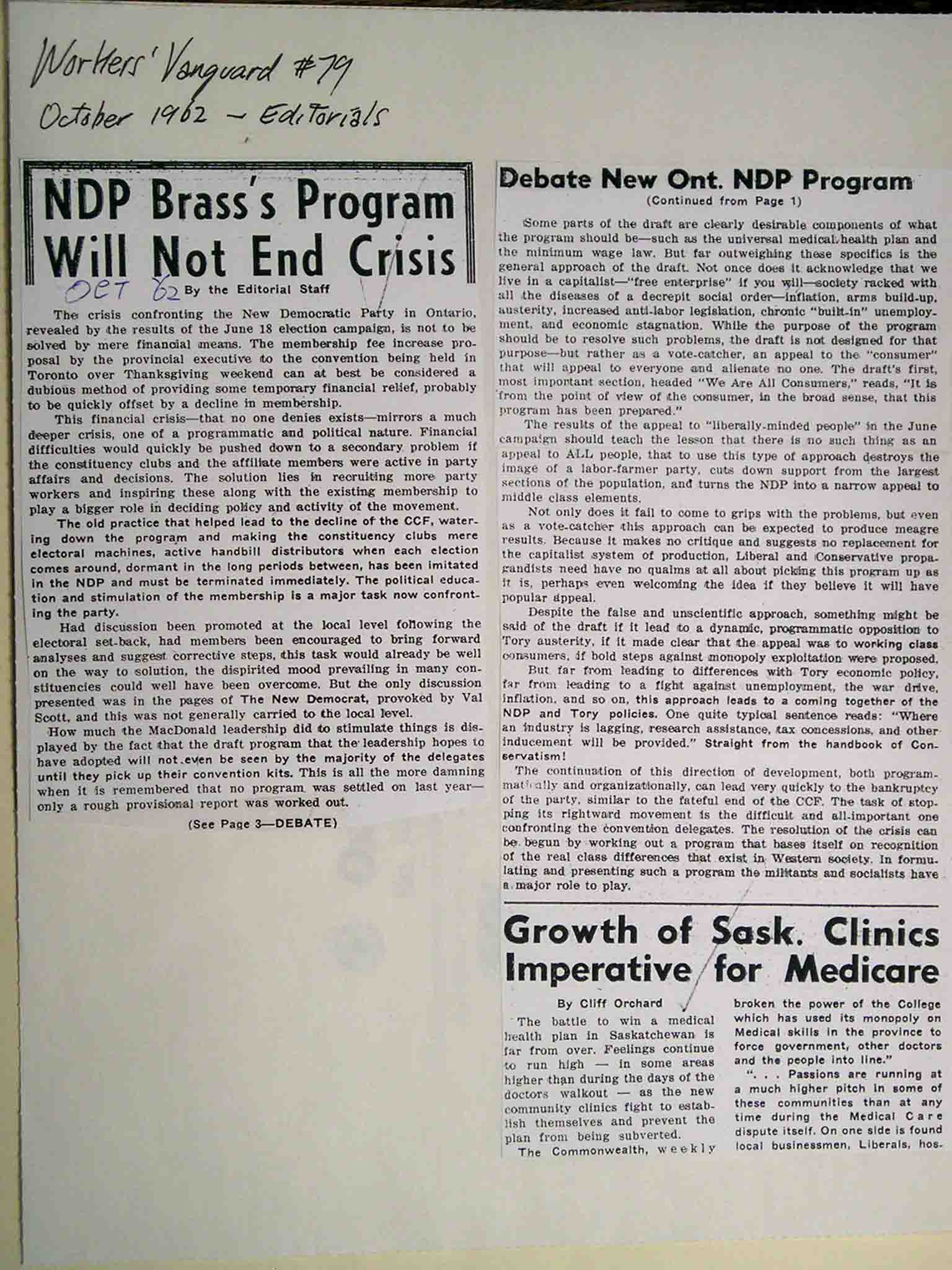 Workers' Vanguard #79
October 1962 – Editorials

NDP Brass's Program Will Not End Crisis

OCT 62 By the Editorial Staff

The crisis confronting the New Democratic Party in Ontario, revealed by the results of the June 18 election campaign, is not to be solved by mere financial means. The membership fee increase proposal by the provincial executive to the convention being held in Toronto over Thanksgiving weekend can at best be considered a dubious method of providing some temporary financial relief, probably to be quickly offset by a decline in membership.

This financial crisis—that no one denies exists—mirrors a much deeper crisis, one of a programmatic and political nature. Financial difficulties would quickly be pushed down to a secondary problem if the constituency clubs and the affiliate members were active in party affairs and decisions. The solution lies in recruiting more party workers and inspiring these along with the existing membership to play a bigger role in deciding policy and activity of the movement.

The old practice that helped lead to the decline of the CCF, watering down the program and making the constituency clubs mere electoral machines, active handbill distributors when each election comes around, dormant in the long periods between, has been imitated in the NDP and must be terminated immediately. The political education and stimulation of the membership is a major task now confronting the party.

Had discussion been promoted at the local level following the electoral set-back, had members been encouraged to bring forward analyses and suggest corrective steps, this task would already be well on the way to solution, the dispirited mood prevailing in many constituencies could well have been overcome. But the only discussion presented was in the pages of The New Democrat, provoked by Val Scott, and this was not generally carried to the local level.

How much the MacDonald leadership did to stimulate things is displayed by the fact that the draft program that the leadership hopes to have adopted will not even be seen by the majority of the delegates until they pick up their convention kits. This is all the more damning when it is remembered that no program was settled on last year—only a rough provisional report was worked out.

(See Page 3—DEBATE)

Debate New Ont. NDP Program
(Continued from Page 1)

Some parts of the draft are clearly desirable components of what the program should be—such as the universal medical health plan and the minimum wage law. But far outweighing these specifics is the general approach of the draft. Not once does it acknowledge that we live in a capitalist—"free enterprise" if you will—society racked with all the diseases of a decrepit social order—inflation, arms build-up, austerity, increased anti-labor legislation, chronic "built-in" unemployment, and economic stagnation. While the purpose of the program should be to resolve such problems, the draft is not designed for that purpose—but rather as a vote-catcher, an appeal to the "consumer" that will appeal to everyone and alienate no one. The draft's first, most important section, headed "We Are All Consumers," reads, "It is from the point of view of the consumer, in the broad sense, that this program has been prepared."

The results of the appeal to "liberally-minded people" in the June campaign should teach the lesson that there is no such thing as an appeal to ALL people, that to use this type of approach destroys the image of a labor-farmer party, cuts down support from the largest sections of the population, and turns the NDP into a narrow appeal to middle class elements.

Not only does it fail to come to grips with the problems, but even as a vote-catcher this approach can be expected to produce meagre results. Because it makes no critique and suggests no replacement for the capitalist system of production, Liberal and Conservative propagandists need have no qualms at all about picking this program up as it is, perhaps even welcoming the idea if they believe it will have popular appeal.

Despite the false and unscientific approach, something might be said of the draft if it lead to a dynamic, programmatic opposition to Tory austerity, if it made clear that the appeal was to working class consumers, if bold steps against monopoly exploitation were proposed.

But far from leading to differences with Tory economic policy, far from leading to a fight against unemployment, the war drive, inflation, and so on, this approach leads to a coming together of the NDP and Tory policies. One quite typical sentence reads: "Where an industry is lagging, research assistance, tax concessions, and other inducement will be provided." Straight from the handbook of Conservatism!

The continuation of this direction of development, both programmatically and organizationally, can lead very quickly to the bankruptcy of the party, similar to the fateful end of the CCF. The task of stopping its rightward movement is the difficult and all-important one confronting the convention delegates. The resolution of the crisis can be begun by working out a program that bases itself on recognition of the real class differences that exist in Western society. In formulating and presenting such a program the militants and socialists have a major role to play.

Growth of Sask. Clinics Imperative for Medicare

By Cliff Orchard

The battle to win a medical health plan in Saskatchewan is far from over. Feelings continue to run high — in some areas higher than during the days of the doctors walkout — as the new community clinics fight to establish themselves and prevent the plan from being subverted.

The Commonwealth, weekly

broken the power of the College which has used its monopoly on Medical skills in the province to force government, other doctors and the people into line."

". . . Passions are running at a much higher pitch in some of these communities than at any time during the Medical Care dispute itself. On one side is found local businessmen, Liberals, hos-